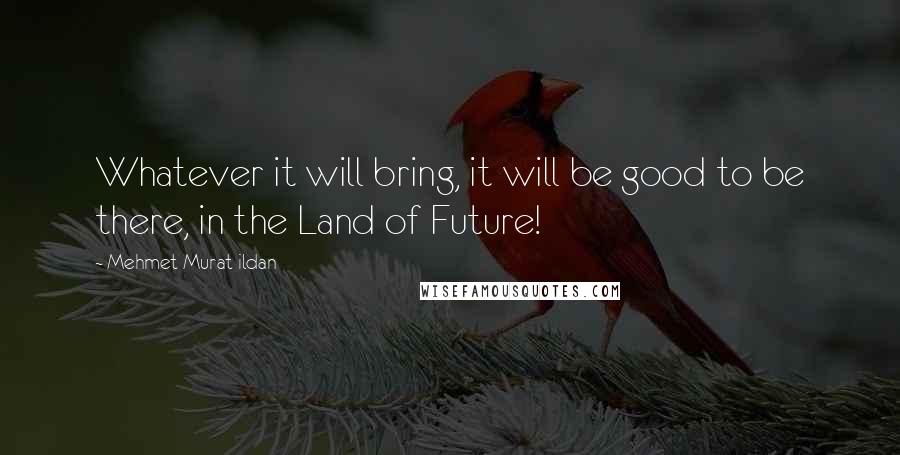 Whatever it will bring, it will be good to be there, in the Land of Future!

- Mehmet Murat ildan

WISEFAMOUSQUOTES.COM